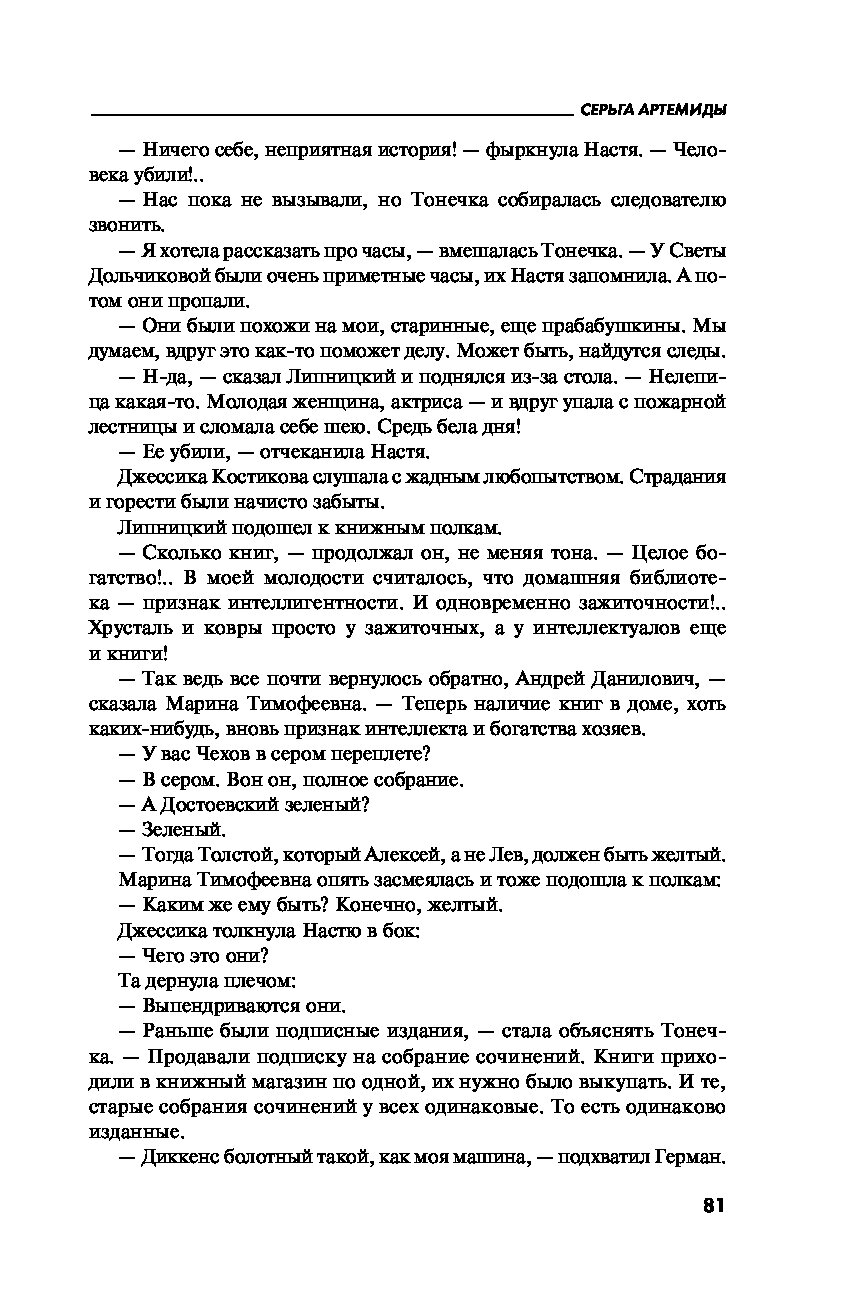 СЕРЬГА АРТЕМИДЫ

— Ничего себе, неприятная история! — фыркнула Настя. — Человека убили!..

— Нас пока не вызывали, но Тонечка собиралась следователю звонить.

— Я хотела рассказать про часы, — вмешалась Тонечка. — У Светы Дольчиковой были очень приметные часы, их Настя запомнила. А потом они пропали.

— Они были похожи на мои, старинные, еще прабабушкины. Мы думаем, вдруг это как-то поможет делу. Может быть, найдутся следы.

— Н-да, — сказал Липницкий и поднялся из-за стола. — Нелепица какая-то. Молодая женщина, актриса — и вдруг упала с пожарной лестницы и сломала себе шею. Средь бела дня!

— Ее убили, — отчеканила Настя.

Джессика Костикова слушала с жадным любопытством. Страдания и горести были начисто забыты.

Липницкий подошел к книжным полкам.

— Сколько книг, — продолжал он, не меняя тона. — Целое богатство!.. В моей молодости считалось, что домашняя библиотека — признак интеллигентности. И одновременно зажиточности!.. Хрусталь и ковры просто у зажиточных, а у интеллектуалов еще и книги!

— Так ведь все почти вернулось обратно, Андрей Данилович, — сказала Марина Тимофеевна. — Теперь наличие книг в доме, хоть каких-нибудь, вновь признак интеллекта и богатства хозяев.

— У вас Чехов в сером переплете?

— В сером. Вон он, полное собрание.

— А Достоевский зеленый?

— Зеленый.

— Тогда Толстой, который Алексей, а не Лев, должен быть желтый.

Марина Тимофеевна опять засмеялась и тоже подошла к полкам:

— Каким же ему быть? Конечно, желтый.

Джессика толкнула Настю в бок:

— Чего это они?

Та дернула плечом:

— Выпендриваются они.

— Раньше были подписные издания, — стала объяснять Тонечка. — Продавали подписку на собрание сочинений. Книги приходили в книжный магазин по одной, их нужно было выкупать. И те, старые собрания сочинений у всех одинаковые. То есть одинаково изданные.

— Диккенс болотный такой, как моя машина, — подхватил Герман.

81